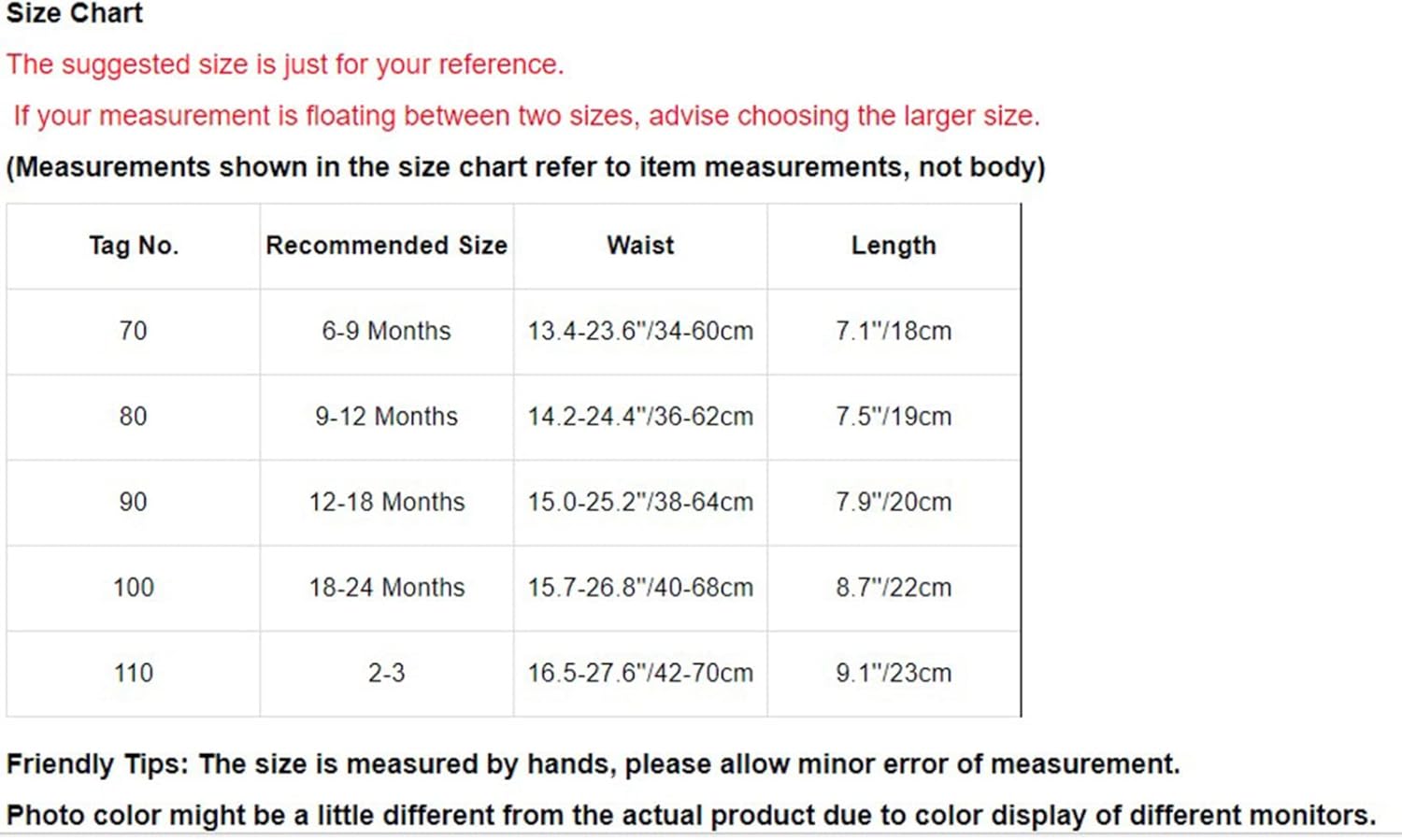 Size Chart

The suggested size is just for your reference.

If your measurement is floating between two sizes, advise choosing the larger size.

(Measurements shown in the size chart refer to item measurements, not body)

| Tag No. | Recommended Size | Waist | Length |
|---|---|---|---|
| 70 | 6-9 Months | 13.4-23.6"/34-60cm | 7.1"/18cm |
| 80 | 9-12 Months | 14.2-24.4"/36-62cm | 7.5"/19cm |
| 90 | 12-18 Months | 15.0-25.2"/38-64cm | 7.9"/20cm |
| 100 | 18-24 Months | 15.7-26.8"/40-68cm | 8.7"/22cm |
| 110 | 2-3 | 16.5-27.6"/42-70cm | 9.1"/23cm |

Friendly Tips: The size is measured by hands, please allow minor error of measurement.

Photo color might be a little different from the actual product due to color display of different monitors.